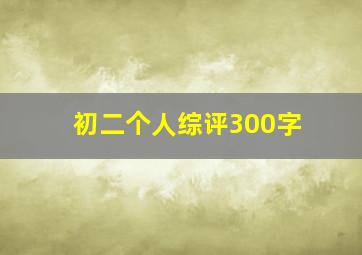 初二个人综评300字